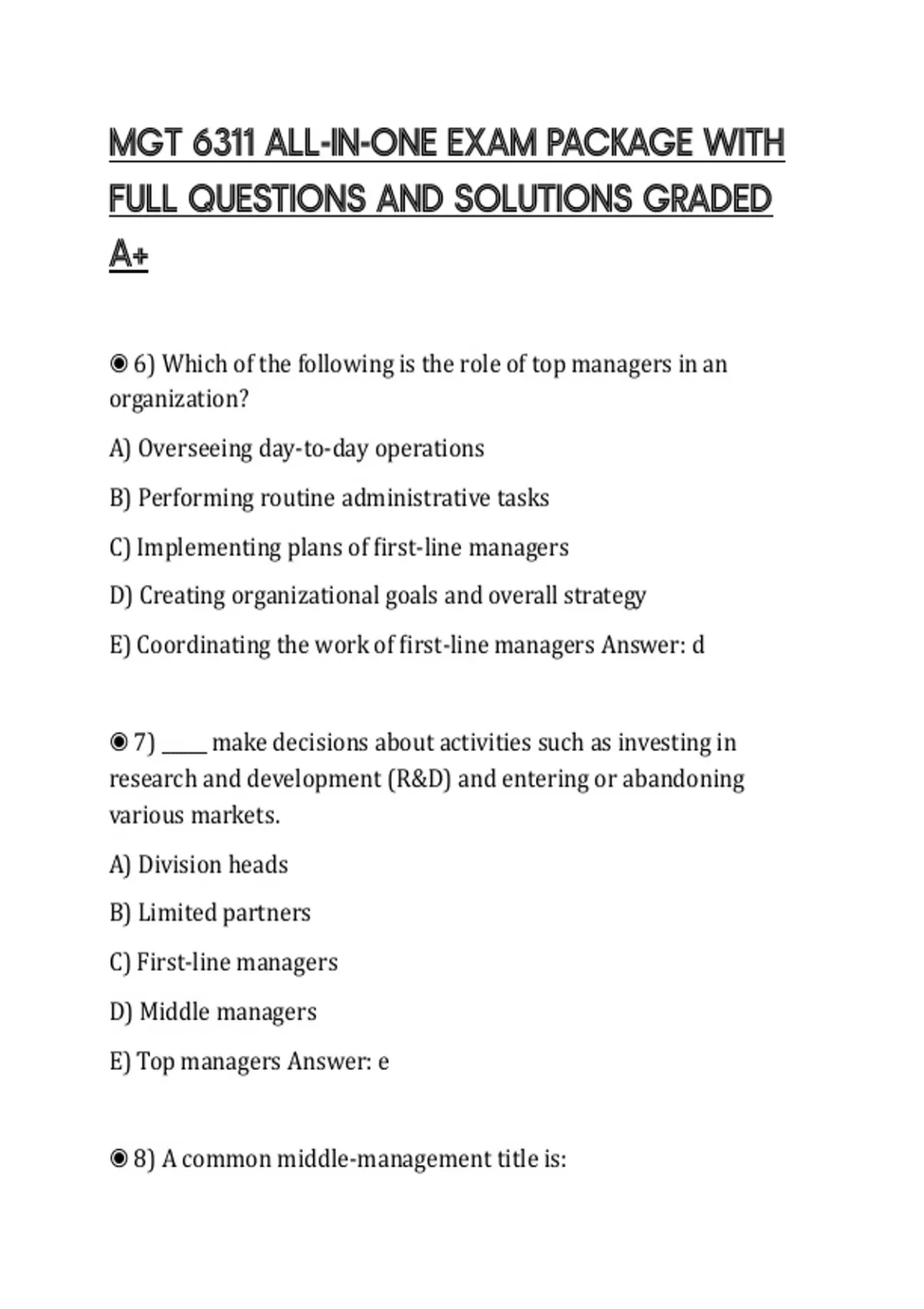 MGT 6311 ALL-IN-ONE EXAM PACKAGE WITH FULL QUESTIONS AND SOLUTIONS GRADED A+

◉ 6) Which of the following is the role of top managers in an organization?

A) Overseeing day-to-day operations

B) Performing routine administrative tasks

C) Implementing plans of first-line managers

D) Creating organizational goals and overall strategy

E) Coordinating the work of first-line managers Answer: d

◉ 7) ____ make decisions about activities such as investing in research and development (R&D) and entering or abandoning various markets.

A) Division heads

B) Limited partners

C) First-line managers

D) Middle managers

E) Top managers Answer: e

◉ 8) A common middle-management title is: